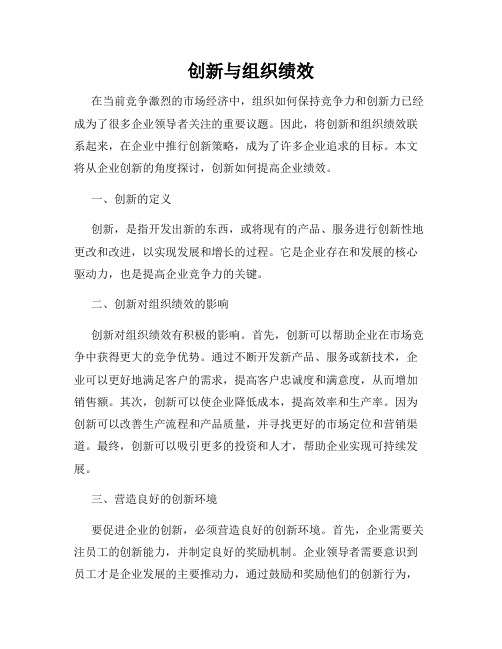 创新与组织绩效

在当前竞争激烈的市场经济中，组织如何保持竞争力和创新力已经成为了很多企业领导者关注的重要议题。因此，将创新和组织绩效联系起来，在企业中推行创新策略，成为了许多企业追求的目标。本文将从企业创新的角度探讨，创新如何提高企业绩效。

一、创新的定义

创新，是指开发出新的东西，或将现有的产品、服务进行创新性地更改和改进，以实现发展和增长的过程。它是企业存在和发展的核心驱动力，也是提高企业竞争力的关键。

二、创新对组织绩效的影响

创新对组织绩效有积极的影响。首先，创新可以帮助企业在市场竞争中获得更大的竞争优势。通过不断开发新产品、服务或新技术，企业可以更好地满足客户的需求，提高客户忠诚度和满意度，从而增加销售额。其次，创新可以使企业降低成本，提高效率和生产率。因为创新可以改善生产流程和产品质量，并寻找更好的市场定位和营销渠道。最终，创新可以吸引更多的投资和人才，帮助企业实现可持续发展。

三、营造良好的创新环境

要促进企业的创新，必须营造良好的创新环境。首先，企业需要关注员工的创新能力，并制定良好的奖励机制。企业领导者需要意识到员工才是企业发展的主要推动力，通过鼓励和奖励他们的创新行为，